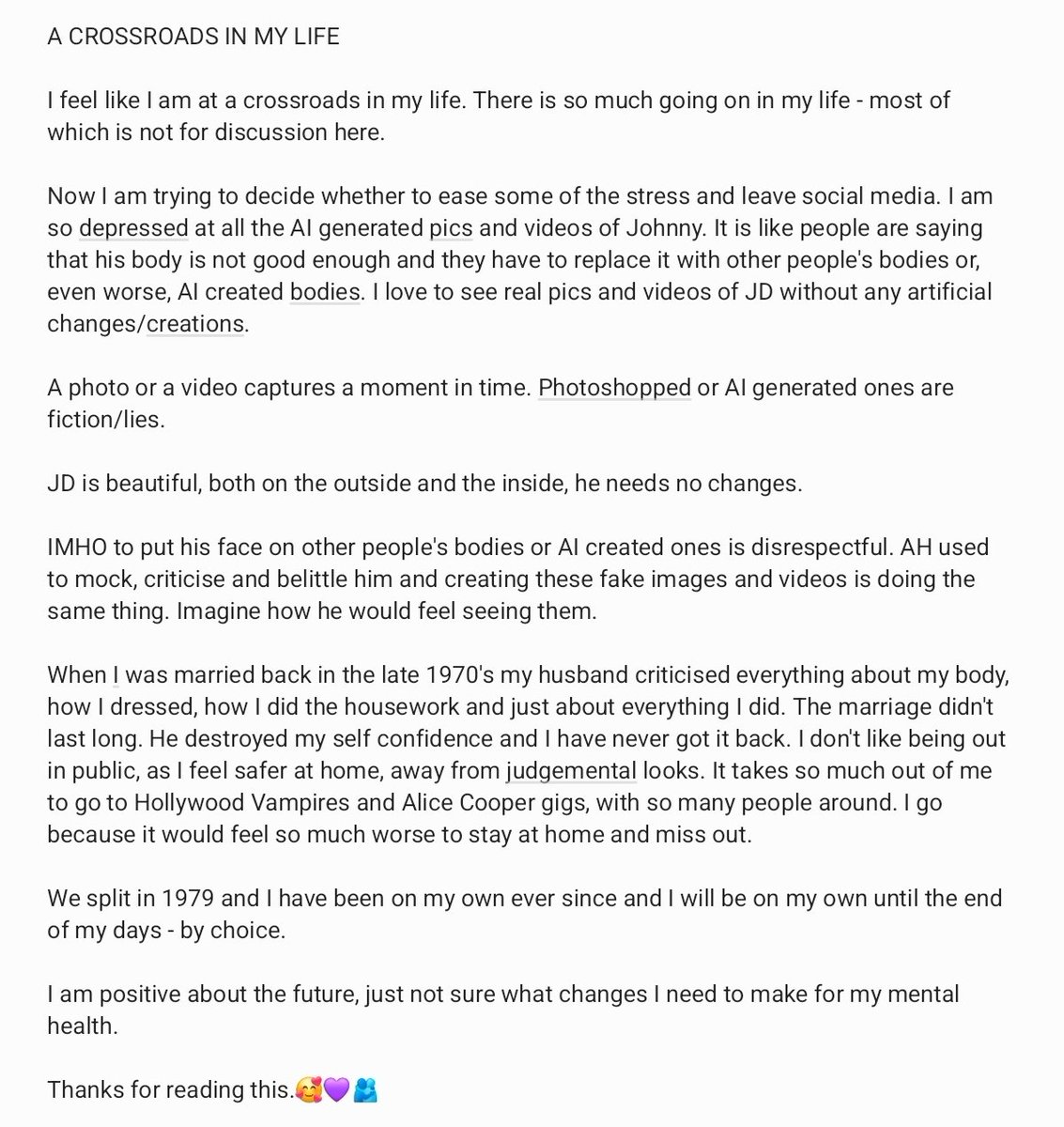 A CROSSROADS IN MY LIFE

I feel like I am at a crossroads in my life. There is so much going on in my life - most of which is not for discussion here.

Now I am trying to decide whether to ease some of the stress and leave social media. I am so depressed at all the AI generated pics and videos of Johnny. It is like people are saying that his body is not good enough and they have to replace it with other people's bodies or, even worse, AI created bodies. I love to see real pics and videos of JD without any artificial changes/creations.

A photo or a video captures a moment in time. Photoshopped or AI generated ones are fiction/lies.

JD is beautiful, both on the outside and the inside, he needs no changes.

IMHO to put his face on other people's bodies or AI created ones is disrespectful. AH used to mock, criticise and belittle him and creating these fake images and videos is doing the same thing. Imagine how he would feel seeing them.

When I was married back in the late 1970's my husband criticised everything about my body, how I dressed, how I did the housework and just about everything I did. The marriage didn't last long. He destroyed my self confidence and I have never got it back. I don't like being out in public, as I feel safer at home, away from judgemental looks. It takes so much out of me to go to Hollywood Vampires and Alice Cooper gigs, with so many people around. I go because it would feel so much worse to stay at home and miss out.

We split in 1979 and I have been on my own ever since and I will be on my own until the end of my days - by choice.

I am positive about the future, just not sure what changes I need to make for my mental health.

Thanks for reading this.🥰💜🫂